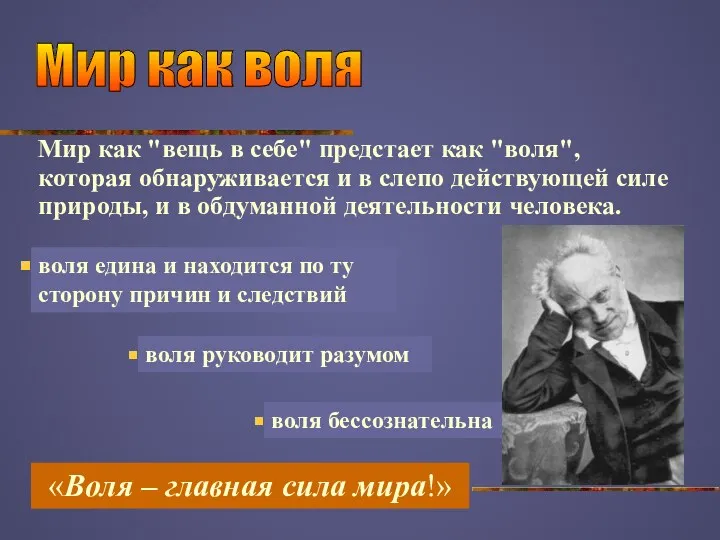 Мир как воля

Мир как "вещь в себе" предстает как "воля", которая обнаруживается и в слепо действующей силе природы, и в обдуманной деятельности человека.

воля едина и находится по ту сторону причин и следствий

воля руководит разумом

воля бессознательна

«Воля – главная сила мира!»